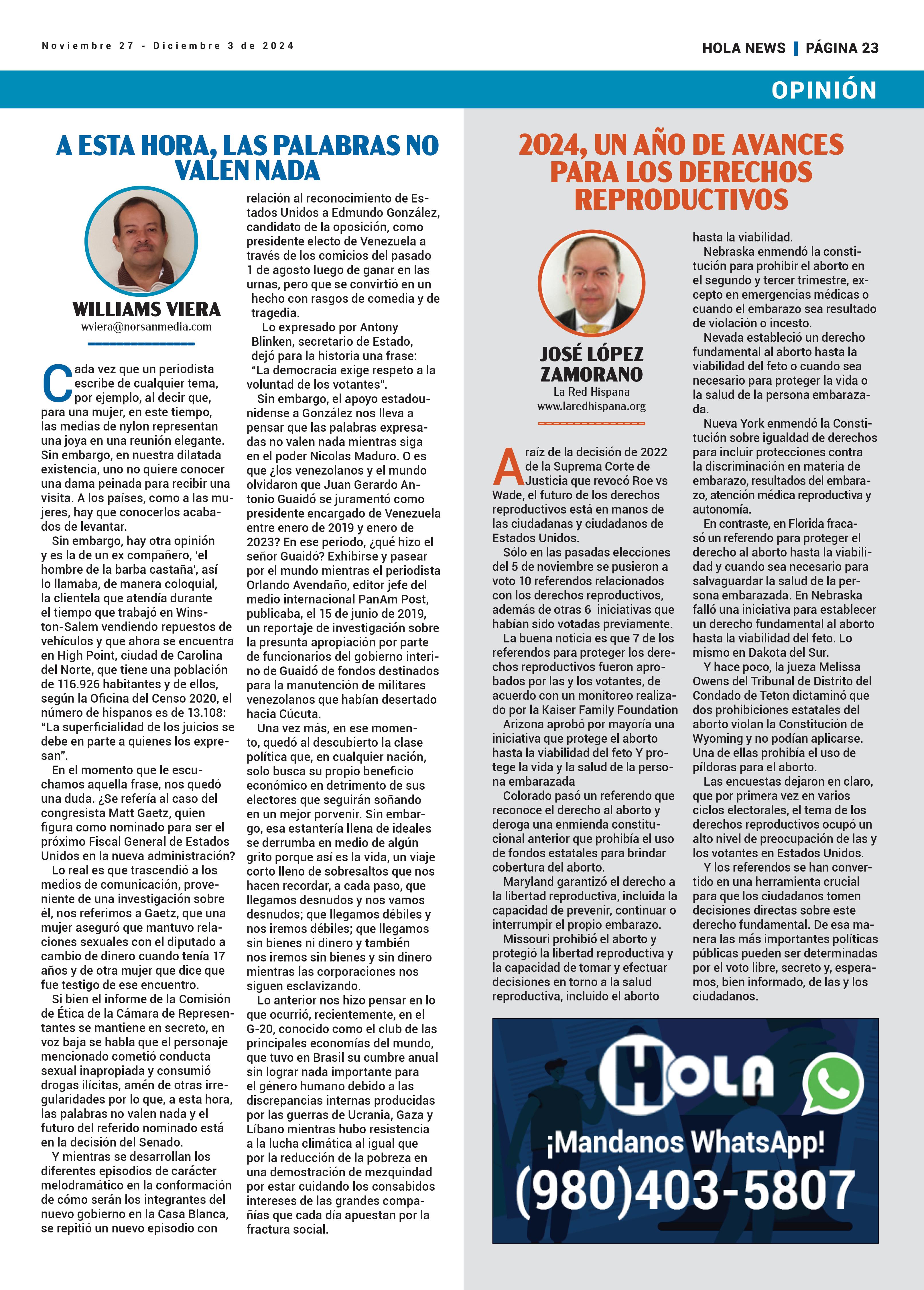 Noviembre 27 - Diciembre 3 de 2024

HOLA NEWS | PÁGINA 23

OPINIÓN

A ESTA HORA, LAS PALABRAS NO VALEN NADA

WILLIAMS VIERA
wviera@norsanmedia.com

Cada vez que un periodista escribe de cualquier tema, por ejemplo, al decir que, para una mujer, en este tiempo, las medias de nylon representan una joya en una reunión elegante. Sin embargo, en nuestra dilatada existencia, uno no quiere conocer una dama peinada para recibir una visita. A los países, como a las mujeres, hay que conocerlos acabados de levantar.

Sin embargo, hay otra opinión y es la de un ex compañero, 'el hombre de la barba castaña', así lo llamaba, de manera coloquial, la clientela que atendía durante el tiempo que trabajó en Winston-Salem vendiendo repuestos de vehículos y que ahora se encuentra en High Point, ciudad de Carolina del Norte, que tiene una población de 116.926 habitantes y de ellos, según la Oficina del Censo 2020, el número de hispanos es de 13.108: "La superficialidad de los juicios se debe en parte a quienes los expresan".

En el momento que le escuchamos aquella frase, nos quedó una duda. ¿Se refería al caso del congresista Matt Gaetz, quien figura como nominado para ser el próximo Fiscal General de Estados Unidos en la nueva administración?

Lo real es que trascendió a los medios de comunicación, proveniente de una investigación sobre él, nos referimos a Gaetz, que una mujer aseguró que mantuvo relaciones sexuales con el diputado a cambio de dinero cuando tenía 17 años y de otra mujer que dice que fue testigo de ese encuentro.

Si bien el informe de la Comisión de Ética de la Cámara de Representantes se mantiene en secreto, en voz baja se habla que el personaje mencionado cometió conducta sexual inapropiada y consumió drogas ilícitas, amén de otras irregularidades por lo que, a esta hora, las palabras no valen nada y el futuro del referido nominado está en la decisión del Senado.

Y mientras se desarrollan los diferentes episodios de carácter melodramático en la conformación de cómo serán los integrantes del nuevo gobierno en la Casa Blanca, se repitió un nuevo episodio con relación al reconocimiento de Estados Unidos a Edmundo González, candidato de la oposición, como presidente electo de Venezuela a través de los comicios del pasado 1 de agosto luego de ganar en las urnas, pero que se convirtió en un hecho con rasgos de comedia y de tragedia.

Lo expresado por Antony Blinken, secretario de Estado, dejó para la historia una frase: "La democracia exige respeto a la voluntad de los votantes".

Sin embargo, el apoyo estadounidense a González nos lleva a pensar que las palabras expresadas no valen nada mientras siga en el poder Nicolas Maduro. O es que ¿los venezolanos y el mundo olvidaron que Juan Gerardo Antonio Guaidó se juramentó como presidente encargado de Venezuela entre enero de 2019 y enero de 2023? En ese periodo, ¿qué hizo el señor Guaidó? Exhibirse y pasear por el mundo mientras el periodista Orlando Avendaño, editor jefe del medio internacional PanAm Post, publicaba, el 15 de junio de 2019, un reportaje de investigación sobre la presunta apropiación por parte de funcionarios del gobierno interino de Guaidó de fondos destinados para la manutención de militares venezolanos que habían desertado hacia Cúcuta.

Una vez más, en ese momento, quedó al descubierto la clase política que, en cualquier nación, solo busca su propio beneficio económico en detrimento de sus electores que seguirán soñando en un mejor porvenir. Sin embargo, esa estantería llena de ideales se derrumba en medio de algún grito porque así es la vida, un viaje corto lleno de sobresaltos que nos hacen recordar, a cada paso, que llegamos desnudos y nos vamos desnudos; que llegamos débiles y nos iremos débiles; que llegamos sin bienes ni dinero y también nos iremos sin bienes y sin dinero mientras las corporaciones nos siguen esclavizando.

Lo anterior nos hizo pensar en lo que ocurrió, recientemente, en el G-20, conocido como el club de las principales economías del mundo, que tuvo en Brasil su cumbre anual sin lograr nada importante para el género humano debido a las discrepancias internas producidas por las guerras de Ucrania, Gaza y Líbano mientras hubo resistencia a la lucha climática al igual que por la reducción de la pobreza en una demostración de mezquindad por estar cuidando los consabidos intereses de las grandes compañías que cada día apuestan por la fractura social.

2024, UN AÑO DE AVANCES PARA LOS DERECHOS REPRODUCTIVOS

JOSÉ LÓPEZ ZAMORANO
La Red Hispana
www.laredhispana.org

A raíz de la decisión de 2022 de la Suprema Corte de Justicia que revocó Roe vs Wade, el futuro de los derechos reproductivos está en manos de las ciudadanas y ciudadanos de Estados Unidos.

Sólo en las pasadas elecciones del 5 de noviembre se pusieron a voto 10 referendos relacionados con los derechos reproductivos, además de otras 6 iniciativas que habían sido votadas previamente.

La buena noticia es que 7 de los referendos para proteger los derechos reproductivos fueron aprobados por las y los votantes, de acuerdo con un monitoreo realizado por la Kaiser Family Foundation

Arizona aprobó por mayoría una iniciativa que protege el aborto hasta la viabilidad del feto Y protege la vida y la salud de la persona embarazada

Colorado pasó un referendo que reconoce el derecho al aborto y deroga una enmienda constitucional anterior que prohibía el uso de fondos estatales para brindar cobertura del aborto.

Maryland garantizó el derecho a la libertad reproductiva, incluida la capacidad de prevenir, continuar o interrumpir el propio embarazo.

Missouri prohibió el aborto y protegió la libertad reproductiva y la capacidad de tomar y efectuar decisiones en torno a la salud reproductiva, incluido el aborto hasta la viabilidad.

Nebraska enmendó la constitución para prohibir el aborto en el segundo y tercer trimestre, excepto en emergencias médicas o cuando el embarazo sea resultado de violación o incesto.

Nevada estableció un derecho fundamental al aborto hasta la viabilidad del feto o cuando sea necesario para proteger la vida o la salud de la persona embarazada.

Nueva York enmendó la Constitución sobre igualdad de derechos para incluir protecciones contra la discriminación en materia de embarazo, resultados del embarazo, atención médica reproductiva y autonomía.

En contraste, en Florida fracasó un referendo para proteger el derecho al aborto hasta la viabilidad y cuando sea necesario para salvaguardar la salud de la persona embarazada. En Nebraska falló una iniciativa para establecer un derecho fundamental al aborto hasta la viabilidad del feto. Lo mismo en Dakota del Sur.

Y hace poco, la jueza Melissa Owens del Tribunal de Distrito del Condado de Teton dictaminó que dos prohibiciones estatales del aborto violan la Constitución de Wyoming y no podían aplicarse. Una de ellas prohibía el uso de píldoras para el aborto.

Las encuestas dejaron en claro, que por primera vez en varios ciclos electorales, el tema de los derechos reproductivos ocupó un alto nivel de preocupación de las y los votantes en Estados Unidos.

Y los referendos se han convertido en una herramienta crucial para que los ciudadanos tomen decisiones directas sobre este derecho fundamental. De esa manera las más importantes políticas públicas pueden ser determinadas por el voto libre, secreto y, esperamos, bien informado, de las y los ciudadanos.

HOLA
¡Mandanos WhatsApp!
(980)403-5807